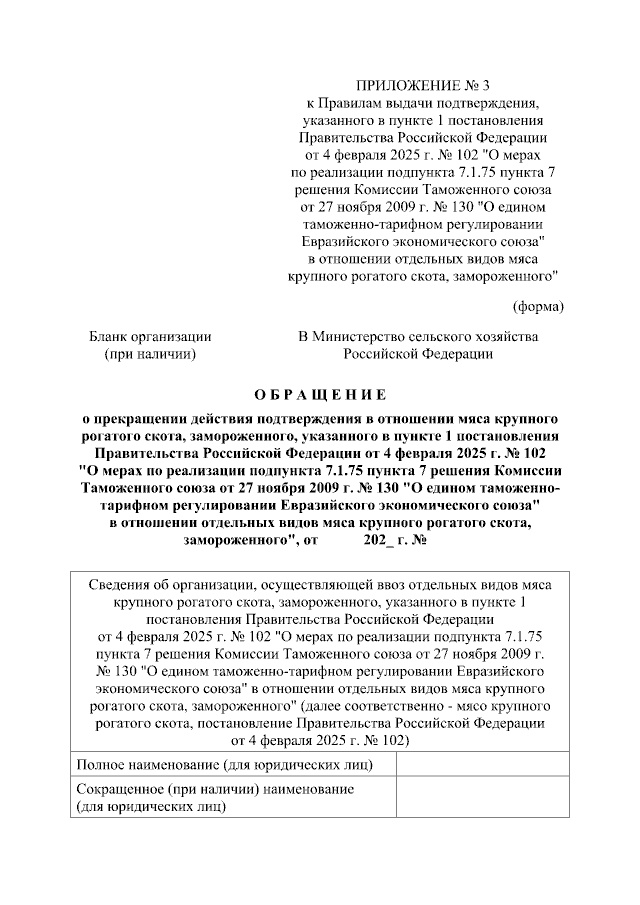 ПРИЛОЖЕНИЕ № 3
к Правилам выдачи подтверждения, указанного в пункте 1 постановления Правительства Российской Федерации от 4 февраля 2025 г. № 102 "О мерах по реализации подпункта 7.1.75 пункта 7 решения Комиссии Таможенного союза от 27 ноября 2009 г. № 130 "О едином таможенно-тарифном регулировании Евразийского экономического союза" в отношении отдельных видов мяса крупного рогатого скота, замороженного"

(форма)

Бланк организации
(при наличии)

В Министерство сельского хозяйства Российской Федерации

ОБРАЩЕНИЕ

о прекращении действия подтверждения в отношении мяса крупного рогатого скота, замороженного, указанного в пункте 1 постановления Правительства Российской Федерации от 4 февраля 2025 г. № 102 "О мерах по реализации подпункта 7.1.75 пункта 7 решения Комиссии Таможенного союза от 27 ноября 2009 г. № 130 "О едином таможенно-тарифном регулировании Евразийского экономического союза" в отношении отдельных видов мяса крупного рогатого скота, замороженного", от 202_ г. №

| Сведения об организации, осуществляющей ввоз отдельных видов мяса крупного рогатого скота, замороженного, указанного в пункте 1 постановления Правительства Российской Федерации от 4 февраля 2025 г. № 102 "О мерах по реализации подпункта 7.1.75 пункта 7 решения Комиссии Таможенного союза от 27 ноября 2009 г. № 130 "О едином таможенно-тарифном регулировании Евразийского экономического союза" в отношении отдельных видов мяса крупного рогатого скота, замороженного" (далее соответственно - мясо крупного рогатого скота, постановление Правительства Российской Федерации от 4 февраля 2025 г. № 102) | |
|---|---|
| Полное наименование (для юридических лиц) | |
| Сокращенное (при наличии) наименование (для юридических лиц) | |